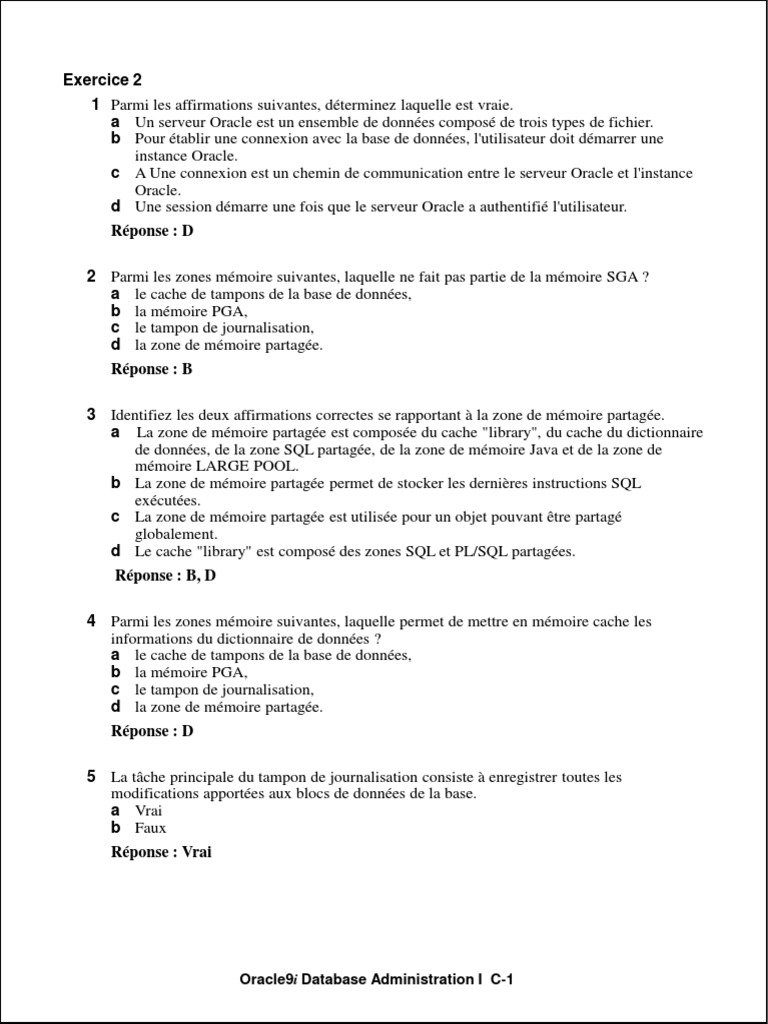 Exercice 2

1 Parmi les affirmations suivantes, déterminez laquelle est vraie.
a Un serveur Oracle est un ensemble de données composé de trois types de fichier.
b Pour établir une connexion avec la base de données, l'utilisateur doit démarrer une instance Oracle.
c A Une connexion est un chemin de communication entre le serveur Oracle et l'instance Oracle.
d Une session démarre une fois que le serveur Oracle a authentifié l'utilisateur.

Réponse : D

2 Parmi les zones mémoire suivantes, laquelle ne fait pas partie de la mémoire SGA ?
a le cache de tampons de la base de données,
b la mémoire PGA,
c le tampon de journalisation,
d la zone de mémoire partagée.

Réponse : B

3 Identifiez les deux affirmations correctes se rapportant à la zone de mémoire partagée.
a La zone de mémoire partagée est composée du cache "library", du cache du dictionnaire de données, de la zone SQL partagée, de la zone de mémoire Java et de la zone de mémoire LARGE POOL.
b La zone de mémoire partagée permet de stocker les dernières instructions SQL exécutées.
c La zone de mémoire partagée est utilisée pour un objet pouvant être partagé globalement.
d Le cache "library" est composé des zones SQL et PL/SQL partagées.

Réponse : B, D

4 Parmi les zones mémoire suivantes, laquelle permet de mettre en mémoire cache les informations du dictionnaire de données ?
a le cache de tampons de la base de données,
b la mémoire PGA,
c le tampon de journalisation,
d la zone de mémoire partagée.

Réponse : D

5 La tâche principale du tampon de journalisation consiste à enregistrer toutes les modifications apportées aux blocs de données de la base.
a Vrai
b Faux

Réponse : Vrai

Oracle9i Database Administration I C-1